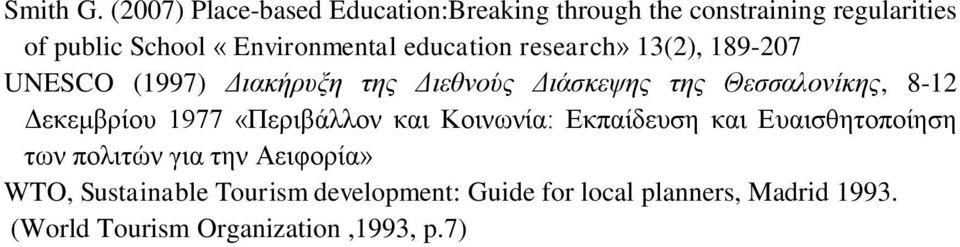 Smith G. (2007) Place-based Education:Breaking through the constraining regularities of public School « Environmental education research» 13(2), 189-207

UNESCO (1997) Διακήρυξη της Διεθνούς Διάσκεψης της Θεσσαλονίκης, 8-12 Δεκεμβρίου 1977 «Περιβάλλον και Κοινωνία: Εκπαίδευση και Ευαισθητοποίηση των πολιτών για την Αειφορία»

WTO, Sustainable Tourism development: Guide for local planners, Madrid 1993. (World Tourism Organization ,1993, p.7)